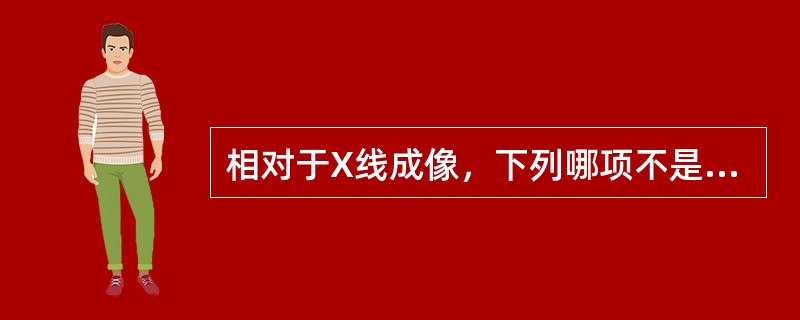 相对于X线成像，下列哪项不是...